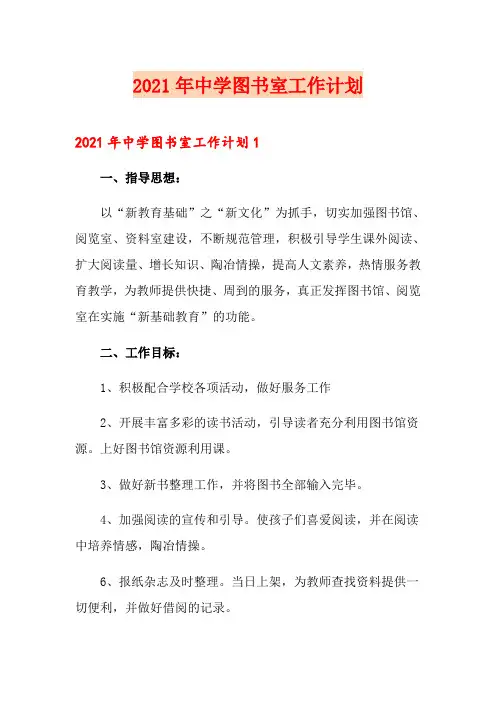 2021年中学图书室工作计划

2021年中学图书室工作计划1

一、指导思想：

以“新教育基础”之“新文化”为抓手，切实加强图书馆、阅览室、资料室建设，不断规范管理，积极引导学生课外阅读、扩大阅读量、增长知识、陶冶情操，提高人文素养，热情服务教育教学，为教师提供快捷、周到的服务，真正发挥图书馆、阅览室在实施“新基础教育”的功能。

二、工作目标：

1、积极配合学校各项活动，做好服务工作

2、开展丰富多彩的读书活动，引导读者充分利用图书馆资源。上好图书馆资源利用课。

3、做好新书整理工作，并将图书全部输入完毕。

4、加强阅读的宣传和引导。使孩子们喜爱阅读，并在阅读中培养情感，陶冶情操。

6、报纸杂志及时整理。当日上架，为教师查找资料提供一切便利，并做好借阅的记录。